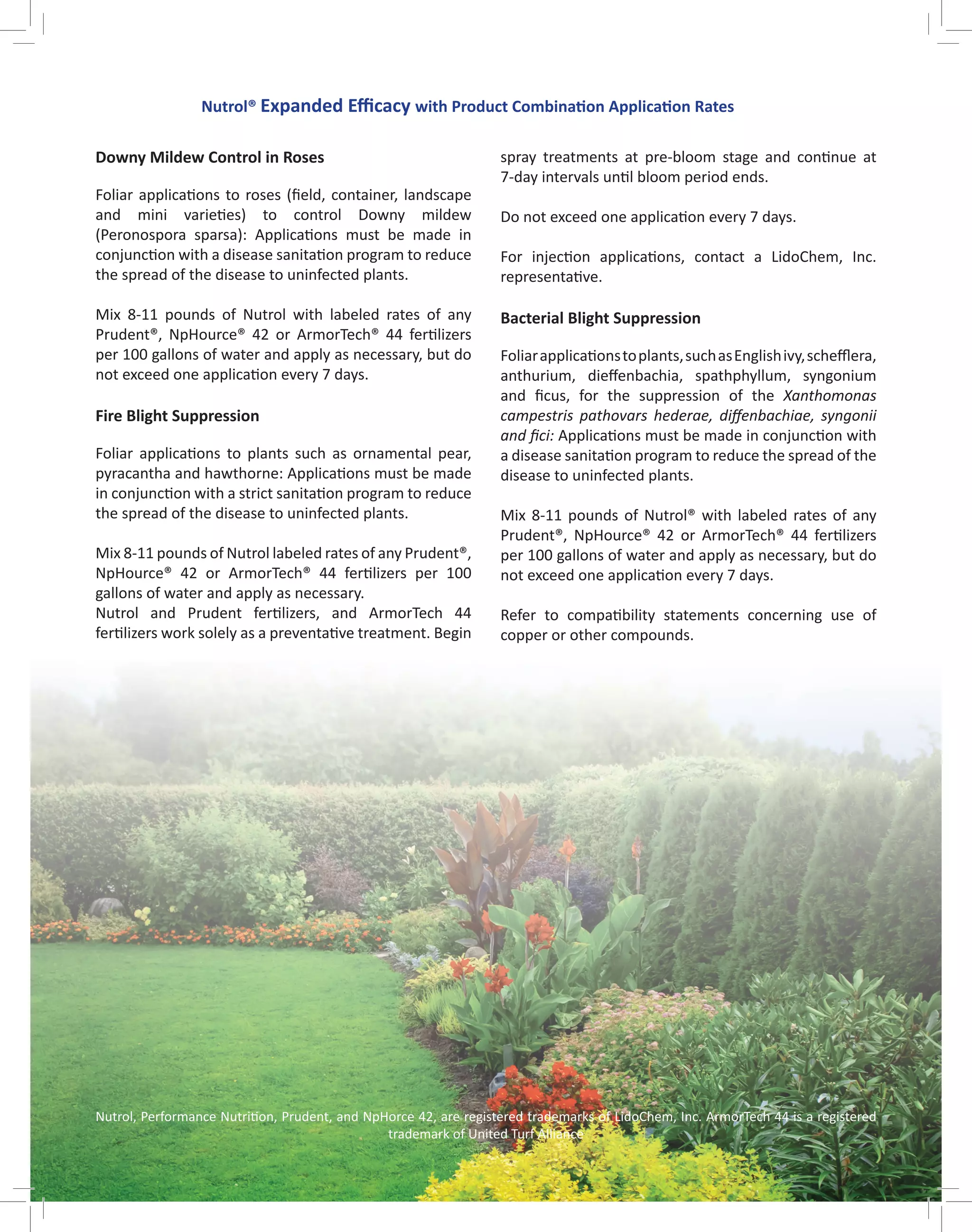 Nutrol® Expanded Efficacy with Product Combination Application Rates

Downy Mildew Control in Roses

Foliar applications to roses (field, container, landscape and mini varieties) to control Downy mildew (Peronospora sparsa): Applications must be made in conjunction with a disease sanitation program to reduce the spread of the disease to uninfected plants.

Mix 8-11 pounds of Nutrol with labeled rates of any Prudent®, NpHource® 42 or ArmorTech® 44 fertilizers per 100 gallons of water and apply as necessary, but do not exceed one application every 7 days.

Fire Blight Suppression

Foliar applications to plants such as ornamental pear, pyracantha and hawthorne: Applications must be made in conjunction with a strict sanitation program to reduce the spread of the disease to uninfected plants.

Mix 8-11 pounds of Nutrol labeled rates of any Prudent®, NpHource® 42 or ArmorTech® 44 fertilizers per 100 gallons of water and apply as necessary.
Nutrol and Prudent fertilizers, and ArmorTech 44 fertilizers work solely as a preventative treatment. Begin spray treatments at pre-bloom stage and continue at 7-day intervals until bloom period ends.

Do not exceed one application every 7 days.

For injection applications, contact a LidoChem, Inc. representative.

Bacterial Blight Suppression

Foliar applications to plants, such as English ivy, schefflera, anthurium, dieffenbachia, spathphyllum, syngonium and ficus, for the suppression of the Xanthomonas campestris pathovars hederae, diffenbachiae, syngonii and fici: Applications must be made in conjunction with a disease sanitation program to reduce the spread of the disease to uninfected plants.

Mix 8-11 pounds of Nutrol® with labeled rates of any Prudent®, NpHource® 42 or ArmorTech® 44 fertilizers per 100 gallons of water and apply as necessary, but do not exceed one application every 7 days.

Refer to compatibility statements concerning use of copper or other compounds.

Nutrol, Performance Nutrition, Prudent, and NpHorce 42, are registered trademarks of LidoChem, Inc. ArmorTech 44 is a registered trademark of United Turf Alliance